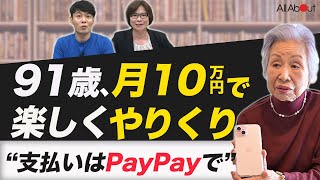 All About

91歳、月10万円で
楽しくやりくり

“支払いはPayPayで”